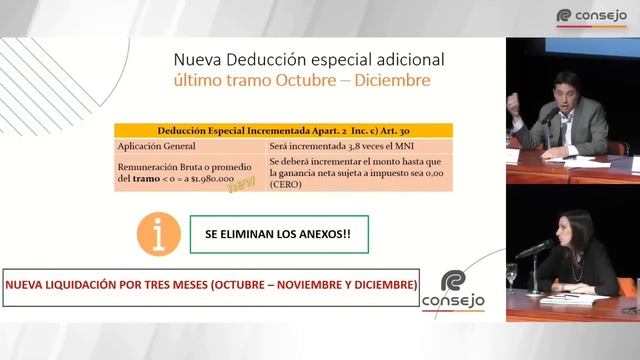 consejo

Nueva Deducción especial adicional
último tramo Octubre – Diciembre

| Deducción Especial Incrementada Apart. 2 Inc. c) Art. 30 | |
|---|---|
| Aplicación General | Será incrementada 3,8 veces el MNI |
| Remuneración Bruta o promedio del **tramo** < o = a $1.980.000 NEW | Se deberá incrementar el monto hasta que la ganancia neta sujeta a impuesto sea 0,00 (CERO) |

i

SE ELIMINAN LOS ANEXOS!!

NUEVA LIQUIDACIÓN POR TRES MESES (OCTUBRE – NOVIEMBRE Y DICIEMBRE)

consejo